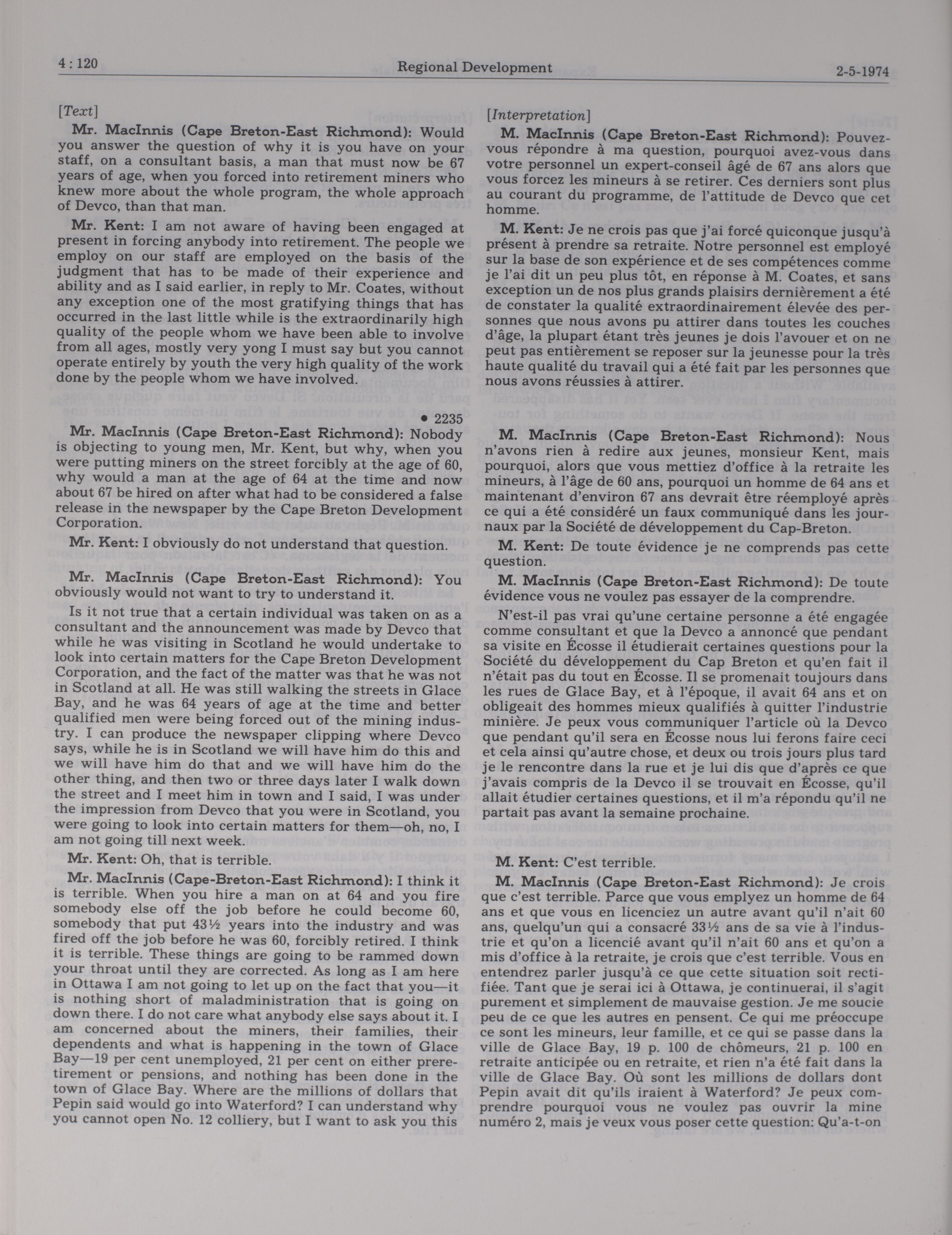 4 : 120

Regional Development

2-5-1974

[Text]

Mr. MacInnis (Cape Breton-East Richmond): Would you answer the question of why it is you have on your staff, on a consultant basis, a man that must now be 67 years of age, when you forced into retirement miners who knew more about the whole program, the whole approach of Devco, than that man.

Mr. Kent: I am not aware of having been engaged at present in forcing anybody into retirement. The people we employ on our staff are employed on the basis of the judgment that has to be made of their experience and ability and as I said earlier, in reply to Mr. Coates, without any exception one of the most gratifying things that has occurred in the last little while is the extraordinarily high quality of the people whom we have been able to involve from all ages, mostly very yong I must say but you cannot operate entirely by youth the very high quality of the work done by the people whom we have involved.

• 2235

Mr. MacInnis (Cape Breton-East Richmond): Nobody is objecting to young men, Mr. Kent, but why, when you were putting miners on the street forcibly at the age of 60, why would a man at the age of 64 at the time and now about 67 be hired on after what had to be considered a false release in the newspaper by the Cape Breton Development Corporation.

Mr. Kent: I obviously do not understand that question.

Mr. MacInnis (Cape Breton-East Richmond): You obviously would not want to try to understand it.

Is it not true that a certain individual was taken on as a consultant and the announcement was made by Devco that while he was visiting in Scotland he would undertake to look into certain matters for the Cape Breton Development Corporation, and the fact of the matter was that he was not in Scotland at all. He was still walking the streets in Glace Bay, and he was 64 years of age at the time and better qualified men were being forced out of the mining industry. I can produce the newspaper clipping where Devco says, while he is in Scotland we will have him do this and we will have him do that and we will have him do the other thing, and then two or three days later I walk down the street and I meet him in town and I said, I was under the impression from Devco that you were in Scotland, you were going to look into certain matters for them—oh, no, I am not going till next week.

Mr. Kent: Oh, that is terrible.

Mr. MacInnis (Cape-Breton-East Richmond): I think it is terrible. When you hire a man on at 64 and you fire somebody else off the job before he could become 60, somebody that put 43½ years into the industry and was fired off the job before he was 60, forcibly retired. I think it is terrible. These things are going to be rammed down your throat until they are corrected. As long as I am here in Ottawa I am not going to let up on the fact that you—it is nothing short of maladministration that is going on down there. I do not care what anybody else says about it. I am concerned about the miners, their families, their dependents and what is happening in the town of Glace Bay—19 per cent unemployed, 21 per cent on either preretirement or pensions, and nothing has been done in the town of Glace Bay. Where are the millions of dollars that Pepin said would go into Waterford? I can understand why you cannot open No. 12 colliery, but I want to ask you this

[Interpretation]

M. MacInnis (Cape Breton-East Richmond): Pouvez-vous répondre à ma question, pourquoi avez-vous dans votre personnel un expert-conseil âgé de 67 ans alors que vous forcez les mineurs à se retirer. Ces derniers sont plus au courant du programme, de l'attitude de Devco que cet homme.

M. Kent: Je ne crois pas que j'ai forcé quiconque jusqu'à présent à prendre sa retraite. Notre personnel est employé sur la base de son expérience et de ses compétences comme je l'ai dit un peu plus tôt, en réponse à M. Coates, et sans exception un de nos plus grands plaisirs dernièrement a été de constater la qualité extraordinairement élevée des personnes que nous avons pu attirer dans toutes les couches d'âge, la plupart étant très jeunes je dois l'avouer et on ne peut pas entièrement se reposer sur la jeunesse pour la très haute qualité du travail qui a été fait par les personnes que nous avons réussies à attirer.

M. MacInnis (Cape Breton-East Richmond): Nous n'avons rien à redire aux jeunes, monsieur Kent, mais pourquoi, alors que vous mettiez d'office à la retraite les mineurs, à l'âge de 60 ans, pourquoi un homme de 64 ans et maintenant d'environ 67 ans devrait être réemployé après ce qui a été considéré un faux communiqué dans les journaux par la Société de développement du Cap-Breton.

M. Kent: De toute évidence je ne comprends pas cette question.

M. MacInnis (Cape Breton-East Richmond): De toute évidence vous ne voulez pas essayer de la comprendre.

N'est-il pas vrai qu'une certaine personne a été engagée comme consultant et que la Devco a annoncé que pendant sa visite en Écosse il étudierait certaines questions pour la Société du développement du Cap Breton et qu'en fait il n'était pas du tout en Écosse. Il se promenait toujours dans les rues de Glace Bay, et à l'époque, il avait 64 ans et on obligeait des hommes mieux qualifiés à quitter l'industrie minière. Je peux vous communiquer l'article où la Devco que pendant qu'il sera en Écosse nous lui ferons faire ceci et cela ainsi qu'autre chose, et deux ou trois jours plus tard je le rencontre dans la rue et je lui dis que d'après ce que j'avais compris de la Devco il se trouvait en Écosse, qu'il allait étudier certaines questions, et il m'a répondu qu'il ne partait pas avant la semaine prochaine.

M. Kent: C'est terrible.

M. MacInnis (Cape Breton-East Richmond): Je crois que c'est terrible. Parce que vous emplyez un homme de 64 ans et que vous en licenciez un autre avant qu'il n'ait 60 ans, quelqu'un qui a consacré 33½ ans de sa vie à l'industrie et qu'on a licencié avant qu'il n'ait 60 ans et qu'on a mis d'office à la retraite, je crois que c'est terrible. Vous en entendrez parler jusqu'à ce que cette situation soit rectifiée. Tant que je serai ici à Ottawa, je continuerai, il s'agit purement et simplement de mauvaise gestion. Je me soucie peu de ce que les autres en pensent. Ce qui me préoccupe ce sont les mineurs, leur famille, et ce qui se passe dans la ville de Glace Bay, 19 p. 100 de chômeurs, 21 p. 100 en retraite anticipée ou en retraite, et rien n'a été fait dans la ville de Glace Bay. Où sont les millions de dollars dont Pepin avait dit qu'ils iraient à Waterford? Je peux comprendre pourquoi vous ne voulez pas ouvrir la mine numéro 2, mais je veux vous poser cette question: Qu'a-t-on